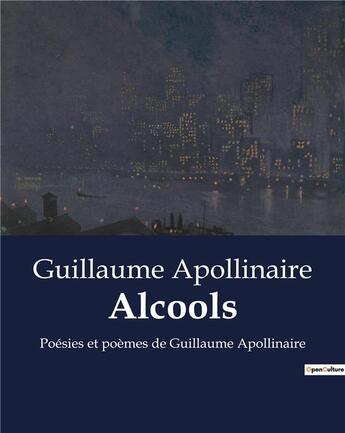 Guillaume Apollinaire
Alcools

Poésies et poèmes de Guillaume Apollinaire

OpenCulture